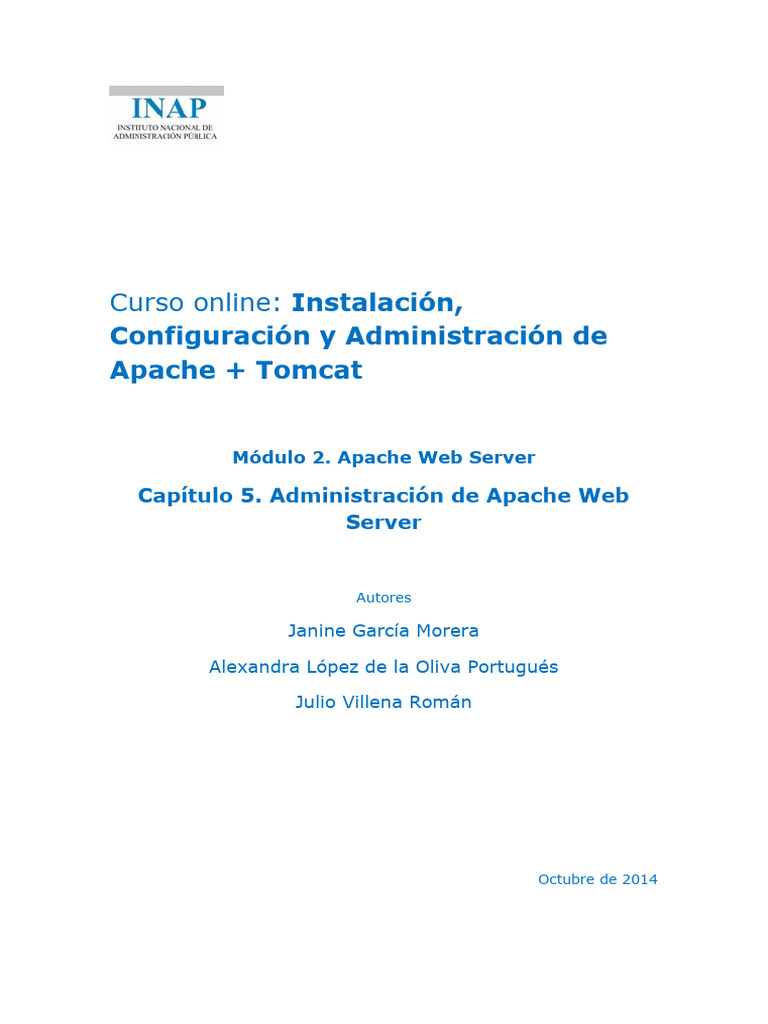 INAP
INSTITUTO NACIONAL DE ADMINISTRACIÓN PÚBLICA

Curso online: Instalación, Configuración y Administración de Apache + Tomcat

Módulo 2. Apache Web Server

Capítulo 5. Administración de Apache Web Server

Autores

Janine García Morera

Alexandra López de la Oliva Portugués

Julio Villena Román

Octubre de 2014